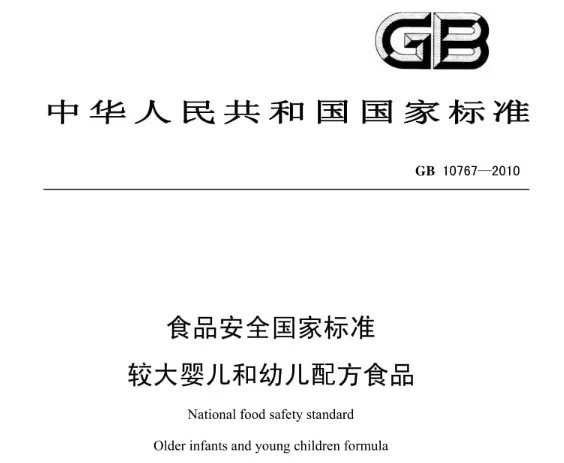 GB

中华人民共和国国家标准

GB 10767—2010

食品安全国家标准
较大婴儿和幼儿配方食品

National food safety standard
Older infants and young children formula